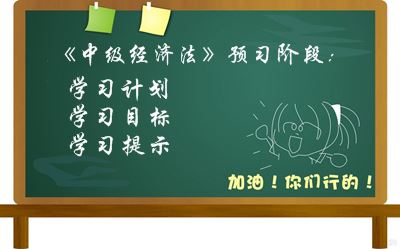 《中级经济法》预习阶段：

学习计划
学习目标
学习提示

加油！你们行的！